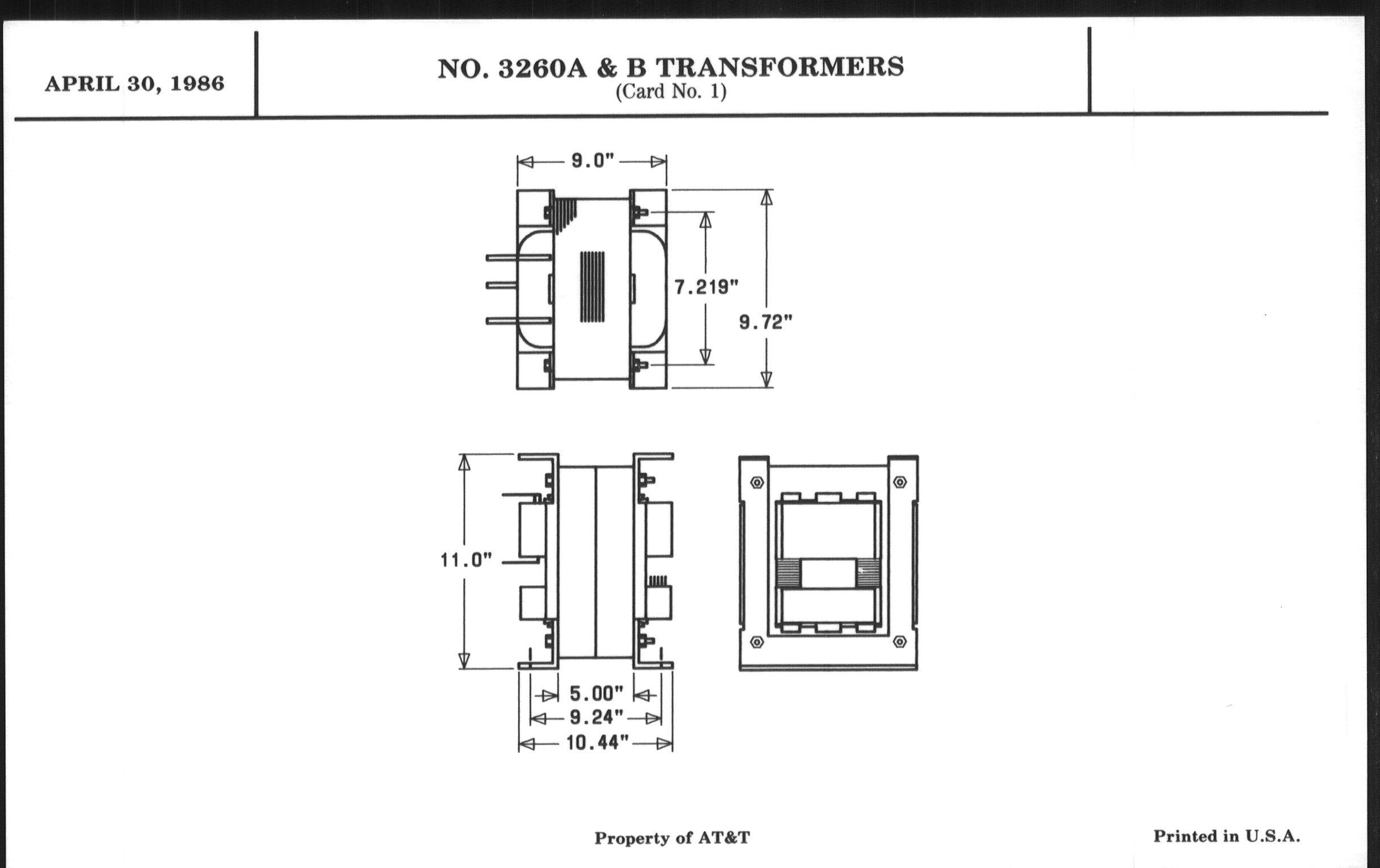 APRIL 30, 1986

NO. 3260A & B TRANSFORMERS
(Card No. 1)

9.0"

7.219"

9.72"

11.0"

5.00"

9.24"

10.44"

Property of AT&T

Printed in U.S.A.